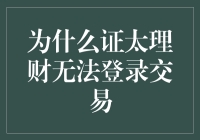 为什么证太理财无法登录交易